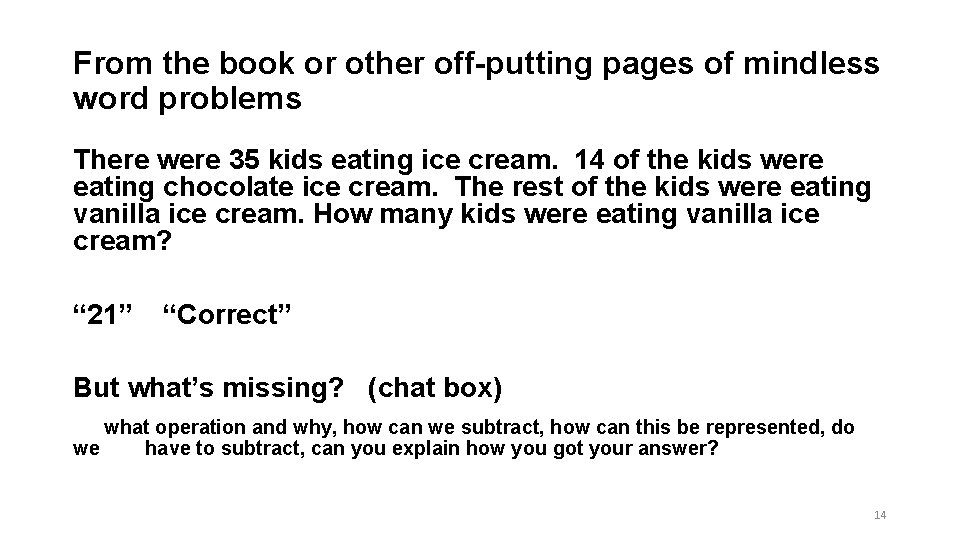 From the book or other off-putting pages of mindless word problems

There were 35 kids eating ice cream. 14 of the kids were eating chocolate ice cream. The rest of the kids were eating vanilla ice cream. How many kids were eating vanilla ice cream?

“21” “Correct”

But what’s missing? (chat box)

what operation and why, how can we subtract, how can this be represented, do we have to subtract, can you explain how you got your answer?

14